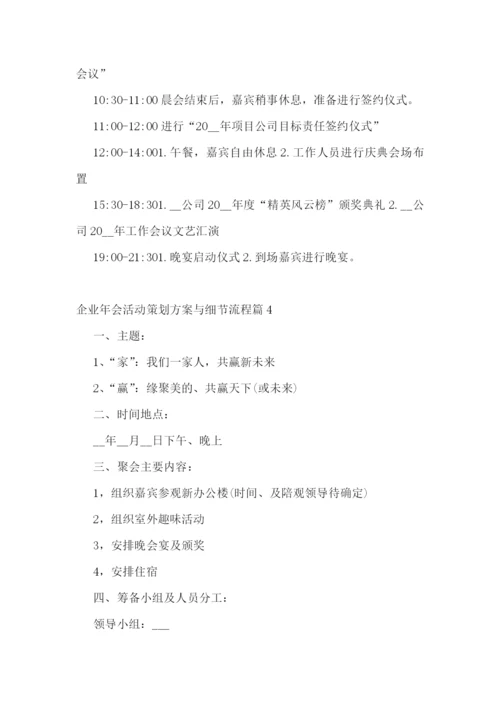 会议”

10:30-11:00 晨会结束后，嘉宾稍事休息，准备进行签约仪式。

11:00-12:00 进行“20__年项目公司目标责任签约仪式”

12:00-14:001. 午餐，嘉宾自由休息 2. 工作人员进行庆典会场布置

15:30-18:301. __公司 20__年度“精英风云榜”颁奖典礼 2. __公司 20__年工作会议文艺汇演

19:00-21:301. 晚宴启动仪式 2. 到场嘉宾进行晚宴。

企业年会活动策划方案与细节流程篇 4

一、主题：

1、“家”：我们一家人，共赢新未来

2、“赢”：缘聚美的、共赢天下(或未来)

二、时间地点：

__年__月__日下午、晚上

三、聚会主要内容：

1，组织嘉宾参观新办公楼(时间、及陪观领导待确定)

2，组织室外趣味活动

3，安排晚会宴及颁奖

4，安排住宿

四、筹备小组及人员分工：

领导小组：___